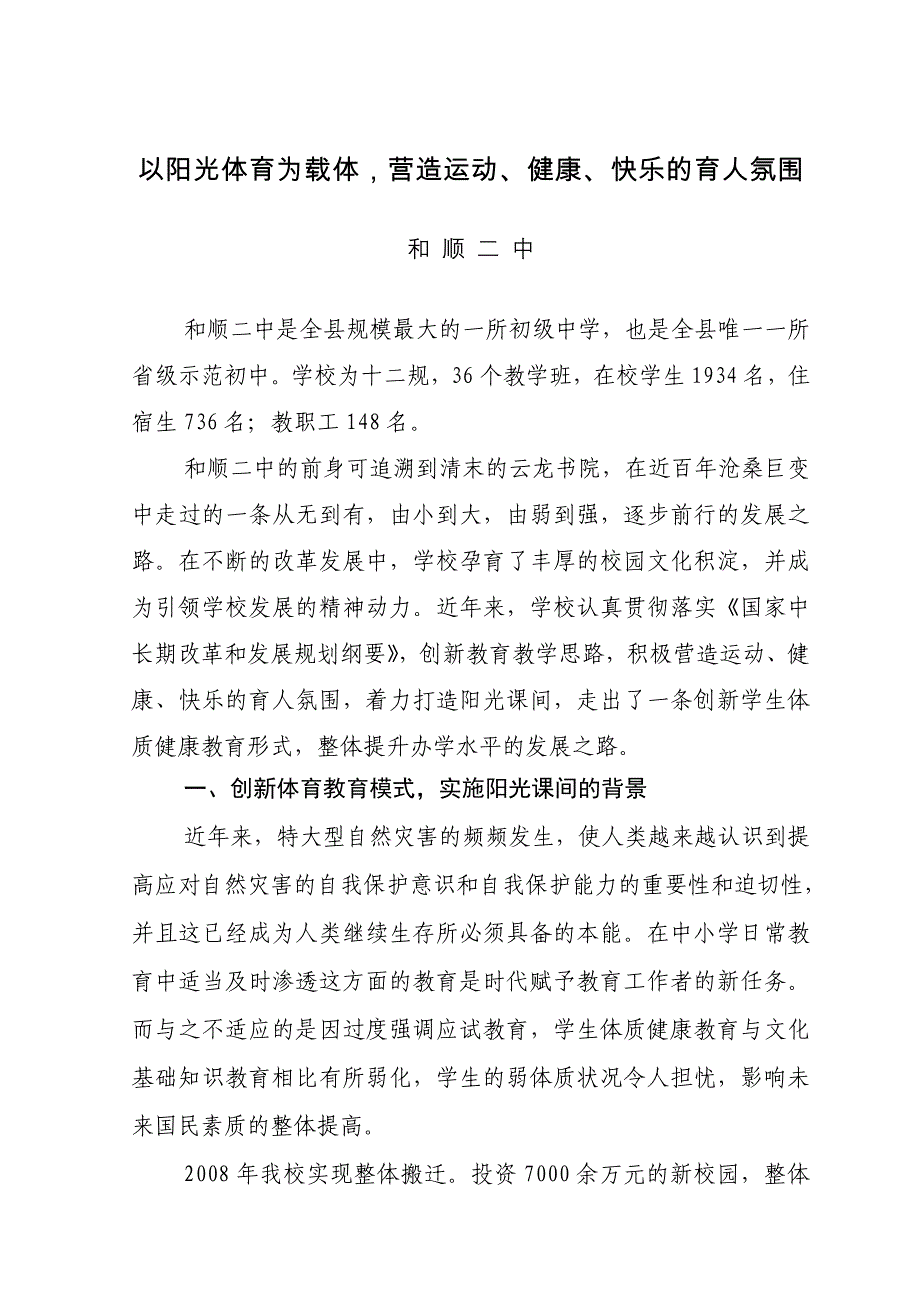 以阳光体育为载体，营造运动、健康、快乐的育人氛围

和 顺 二 中

和顺二中是全县规模最大的一所初级中学，也是全县唯一一所省级示范初中。学校为十二规，36个教学班，在校学生1934名，住宿生736名；教职工148名。

和顺二中的前身可追溯到清末的云龙书院，在近百年沧桑巨变中走过的一条从无到有，由小到大，由弱到强，逐步前行的发展之路。在不断的改革发展中，学校孕育了丰厚的校园文化积淀，并成为引领学校发展的精神动力。近年来，学校认真贯彻落实《国家中长期改革和发展规划纲要》，创新教育教学思路，积极营造运动、健康、快乐的育人氛围，着力打造阳光课间，走出了一条创新学生体质健康教育形式，整体提升办学水平的发展之路。

一、创新体育教育模式，实施阳光课间的背景

近年来，特大型自然灾害的频频发生，使人类越来越认识到提高应对自然灾害的自我保护意识和自我保护能力的重要性和迫切性，并且这已经成为人类继续生存所必须具备的本能。在中小学日常教育中适当及时渗透这方面的教育是时代赋予教育工作者的新任务。而与之不适应的是因过度强调应试教育，学生体质健康教育与文化基础知识教育相比有所弱化，学生的弱体质状况令人担忧，影响未来国民素质的整体提高。

2008年我校实现整体搬迁。投资7000余万元的新校园，整体